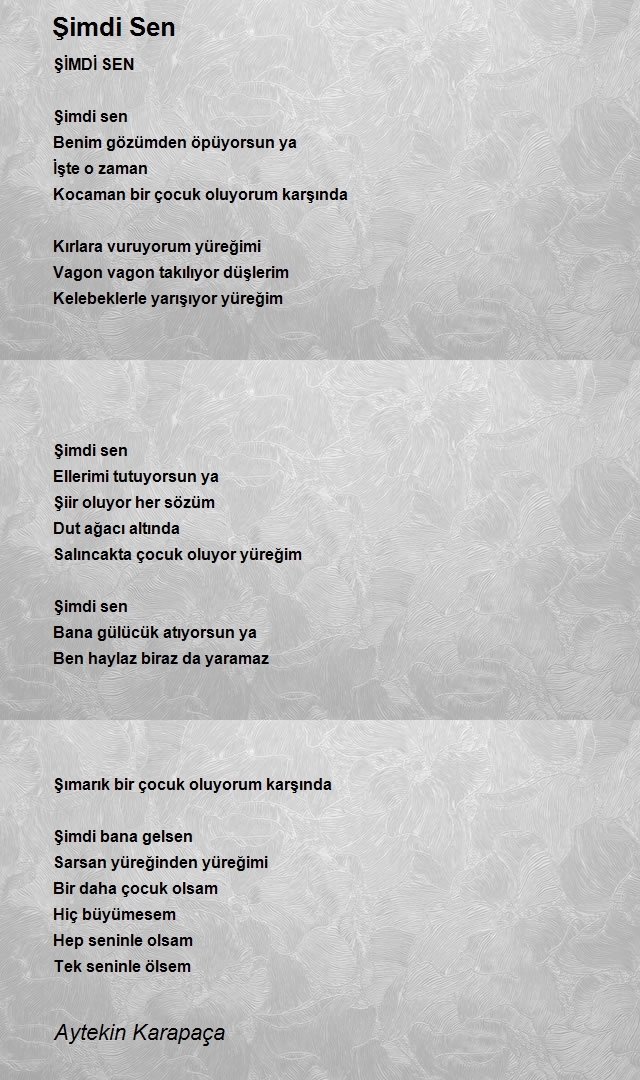 Şimdi Sen

ŞİMDİ SEN

Şimdi sen
Benim gözümden öpüyorsun ya
İşte o zaman
Kocaman bir çocuk oluyorum karşında

Kırlara vuruyorum yüreğimi
Vagon vagon takılıyor düşlerim
Kelebeklerle yarışıyor yüreğim

Şimdi sen
Ellerimi tutuyorsun ya
Şiir oluyor her sözüm
Dut ağacı altında
Salıncakta çocuk oluyor yüreğim

Şimdi sen
Bana gülücük atıyorsun ya
Ben haylaz biraz da yaramaz

Şımarık bir çocuk oluyorum karşında

Şimdi bana gelsen
Sarsan yüreğinden yüreğimi
Bir daha çocuk olsam
Hiç büyümesem
Hep seninle olsam
Tek seninle ölsem

Aytekin Karapaça